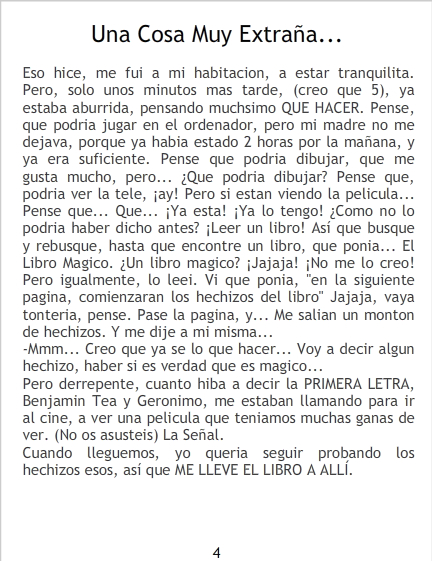 Una Cosa Muy Extraña...

Eso hice, me fui a mi habitacion, a estar tranquilita. Pero, solo unos minutos mas tarde, (creo que 5), ya estaba aburrida, pensando muchsimo QUE HACER. Pense, que podria jugar en el ordenador, pero mi madre no me dejava, porque ya habia estado 2 horas por la mañana, y ya era suficiente. Pense que podria dibujar, que me gusta mucho, pero... ¿Que podria dibujar? Pense que, podria ver la tele, ¡ay! Pero si estan viendo la pelicula... Pense que... Que... ¡Ya esta! ¡Ya lo tengo! ¿Como no lo podria haber dicho antes? ¡Leer un libro! Así que busque y rebusque, hasta que encontre un libro, que ponia... El Libro Magico. ¿Un libro magico? ¡Jajaja! ¡No me lo creo! Pero igualmente, lo leei. Vi que ponia, "en la siguiente pagina, comienzaran los hechizos del libro" Jajaja, vaya tonteria, pense. Pase la pagina, y... Me salian un monton de hechizos. Y me dije a mi misma...
-Mmm... Creo que ya se lo que hacer... Voy a decir algun hechizo, haber si es verdad que es magico...
Pero derrepente, cuanto hiba a decir la PRIMERA LETRA, Benjamin Tea y Geronimo, me estaban llamando para ir al cine, a ver una pelicula que teniamos muchas ganas de ver. (No os asusteis) La Señal.
Cuando lleguemos, yo queria seguir probando los hechizos esos, así que ME LLEVE EL LIBRO A ALLÍ.

4